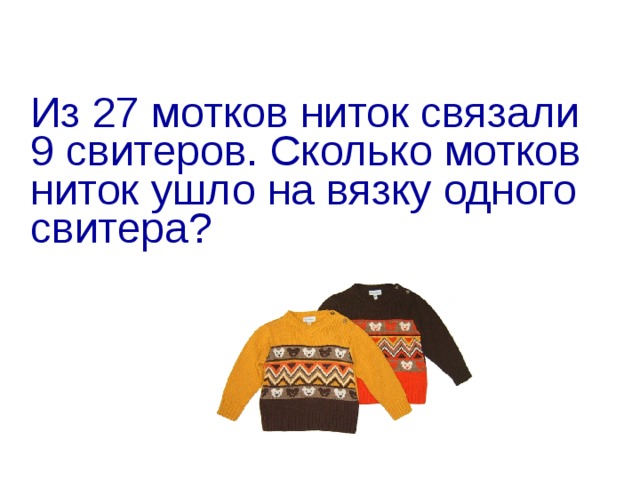 Из 27 мотков ниток связали 9 свитеров. Сколько мотков ниток ушло на вязку одного свитера?